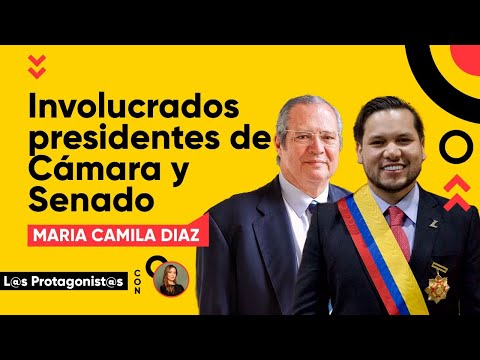 Involucrados presidentes de Cámara y Senado

MARIA CAMILA DIAZ

L@s Protagonist@s

CON